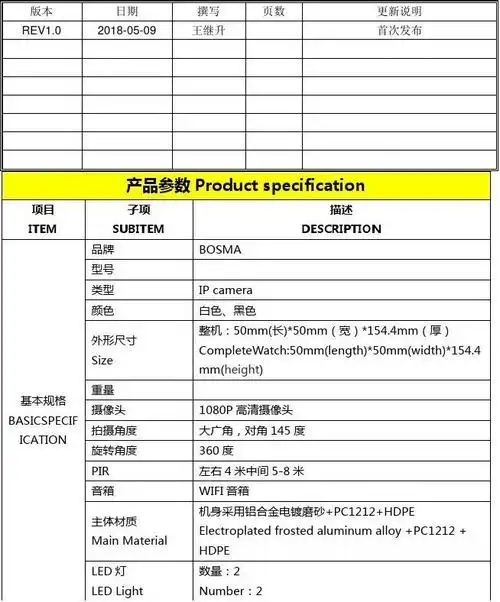 | 版本 | 日期 | 撰写 | 页数 | 更新说明 |
|---|---|---|---|---|
| REV1.0 | 2018-05-09 | 王继升 | | 首次发布 |
| | | | | |
| | | | | |
| | | | | |
| | | | | |
| | | | | |
| | | | | |
| | | | | |

产品参数 Product specification

| 项目 ITEM | 子项 SUBITEM | 描述 DESCRIPTION |
|---|---|---|
| 基本规格 BASICSPECIFICATION | 品牌 | BOSMA |
| | 型号 | |
| | 类型 | IP camera |
| | 颜色 | 白色、黑色 |
| | 外形尺寸 Size | 整机：50mm(长)*50mm（宽）*154.4mm（厚） CompleteWatch:50mm(length)*50mm(width)*154.4mm(height) |
| | 重量 | |
| | 摄像头 | 1080P 高清摄像头 |
| | 拍摄角度 | 大广角，对角 145 度 |
| | 旋转角度 | 360 度 |
| | PIR | 左右 4 米中间 5-8 米 |
| | 音箱 | WIFI 音箱 |
| | 主体材质 Main Material | 机身采用铝合金电镀磨砂+PC1212+HDPE Electroplated frosted aluminum alloy +PC1212 + HDPE |
| | LED 灯 LED Light | 数量：2 Number：2 |